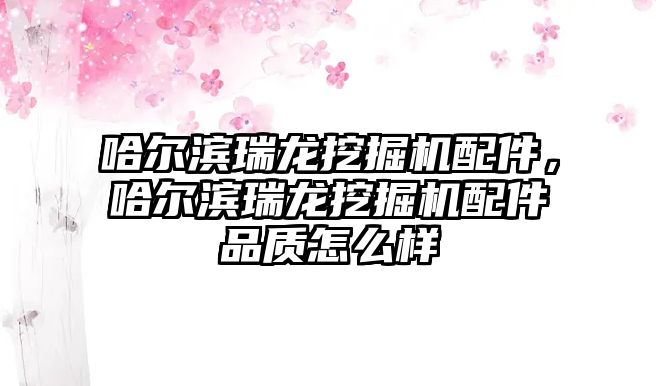 哈尔滨瑞龙挖掘机配件，哈尔滨瑞龙挖掘机配件品质怎么样